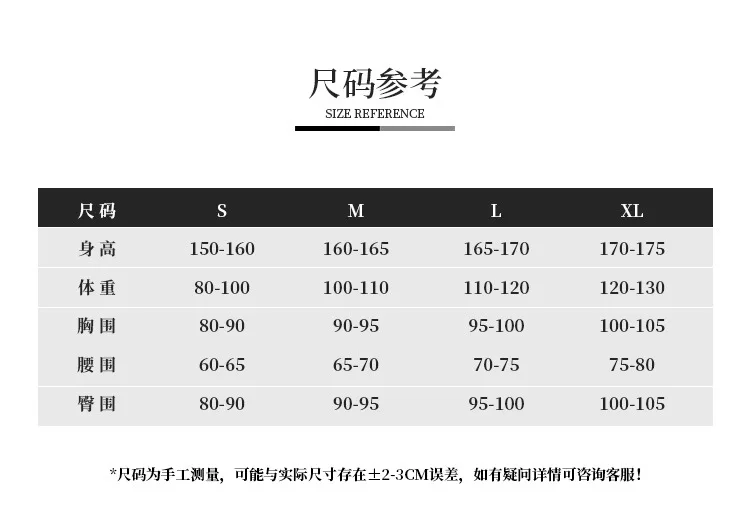 尺码参考
SIZE REFERENCE

| 尺码 | S | M | L | XL |
|---|---|---|---|---|
| 身高 | 150-160 | 160-165 | 165-170 | 170-175 |
| 体重 | 80-100 | 100-110 | 110-120 | 120-130 |
| 胸围 | 80-90 | 90-95 | 95-100 | 100-105 |
| 腰围 | 60-65 | 65-70 | 70-75 | 75-80 |
| 臀围 | 80-90 | 90-95 | 95-100 | 100-105 |

*尺码为手工测量，可能与实际尺寸存在±2-3CM误差，如有疑问详情可咨询客服！